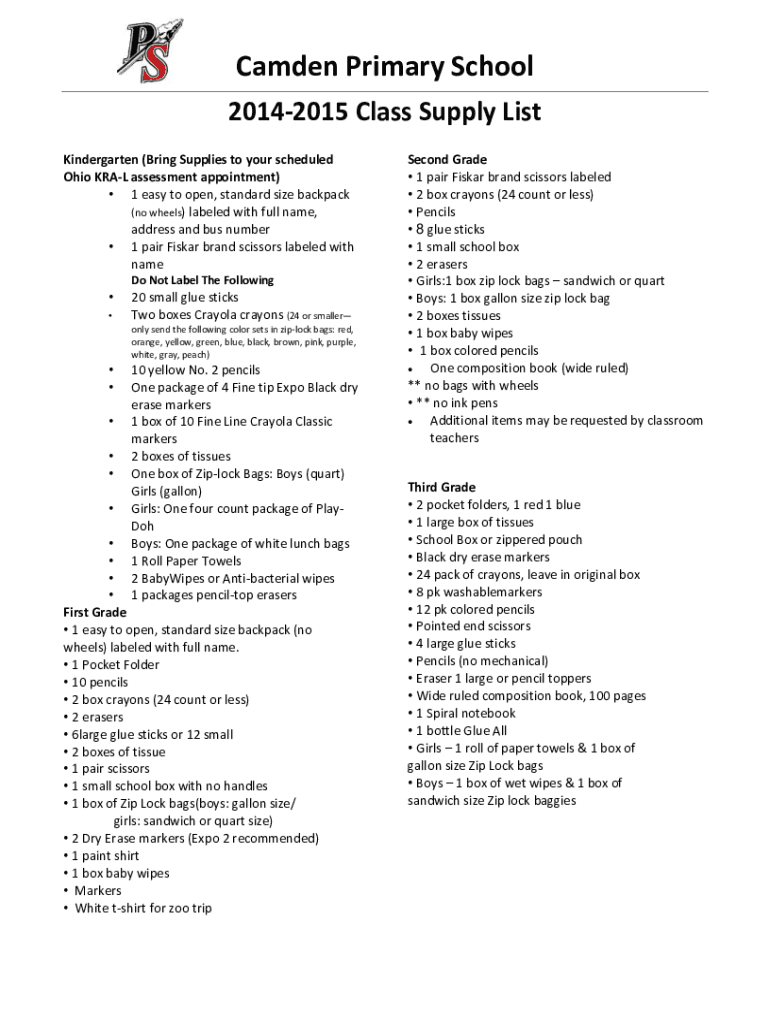 PS

Camden Primary School

2014-2015 Class Supply List

Kindergarten (Bring Supplies to your scheduled Ohio KRA-L assessment appointment)
• 1 easy to open, standard size backpack (no wheels) labeled with full name, address and bus number
• 1 pair Fiskar brand scissors labeled with name
Do Not Label The Following
• 20 small glue sticks
• Two boxes Crayola crayons (24 or smaller—only send the following color sets in zip-lock bags: red, orange, yellow, green, blue, black, brown, pink, purple, white, gray, peach)
• 10 yellow No. 2 pencils
• One package of 4 Fine tip Expo Black dry erase markers
• 1 box of 10 Fine Line Crayola Classic markers
• 2 boxes of tissues
• One box of Zip-lock Bags: Boys (quart) Girls (gallon)
• Girls: One four count package of Play-Doh
• Boys: One package of white lunch bags
• 1 Roll Paper Towels
• 2 BabyWipes or Anti-bacterial wipes
• 1 packages pencil-top erasers

First Grade
• 1 easy to open, standard size backpack (no wheels) labeled with full name.
• 1 Pocket Folder
• 10 pencils
• 2 box crayons (24 count or less)
• 2 erasers
• 6large glue sticks or 12 small
• 2 boxes of tissue
• 1 pair scissors
• 1 small school box with no handles
• 1 box of Zip Lock bags(boys: gallon size/ girls: sandwich or quart size)
• 2 Dry Erase markers (Expo 2 recommended)
• 1 paint shirt
• 1 box baby wipes
• Markers
• White t-shirt for zoo trip

Second Grade
• 1 pair Fiskar brand scissors labeled
• 2 box crayons (24 count or less)
• Pencils
• 8 glue sticks
• 1 small school box
• 2 erasers
• Girls:1 box zip lock bags – sandwich or quart
• Boys: 1 box gallon size zip lock bag
• 2 boxes tissues
• 1 box baby wipes
• 1 box colored pencils
• One composition book (wide ruled)
** no bags with wheels
• ** no ink pens
• Additional items may be requested by classroom teachers

Third Grade
• 2 pocket folders, 1 red 1 blue
• 1 large box of tissues
• School Box or zippered pouch
• Black dry erase markers
• 24 pack of crayons, leave in original box
• 8 pk washablemarkers
• 12 pk colored pencils
• Pointed end scissors
• 4 large glue sticks
• Pencils (no mechanical)
• Eraser 1 large or pencil toppers
• Wide ruled composition book, 100 pages
• 1 Spiral notebook
• 1 bottle Glue All
• Girls – 1 roll of paper towels & 1 box of gallon size Zip Lock bags
• Boys – 1 box of wet wipes & 1 box of sandwich size Zip lock baggies